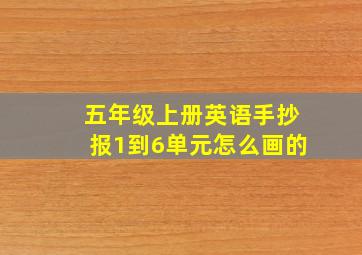 五年级上册英语手抄报1到6单元怎么画的